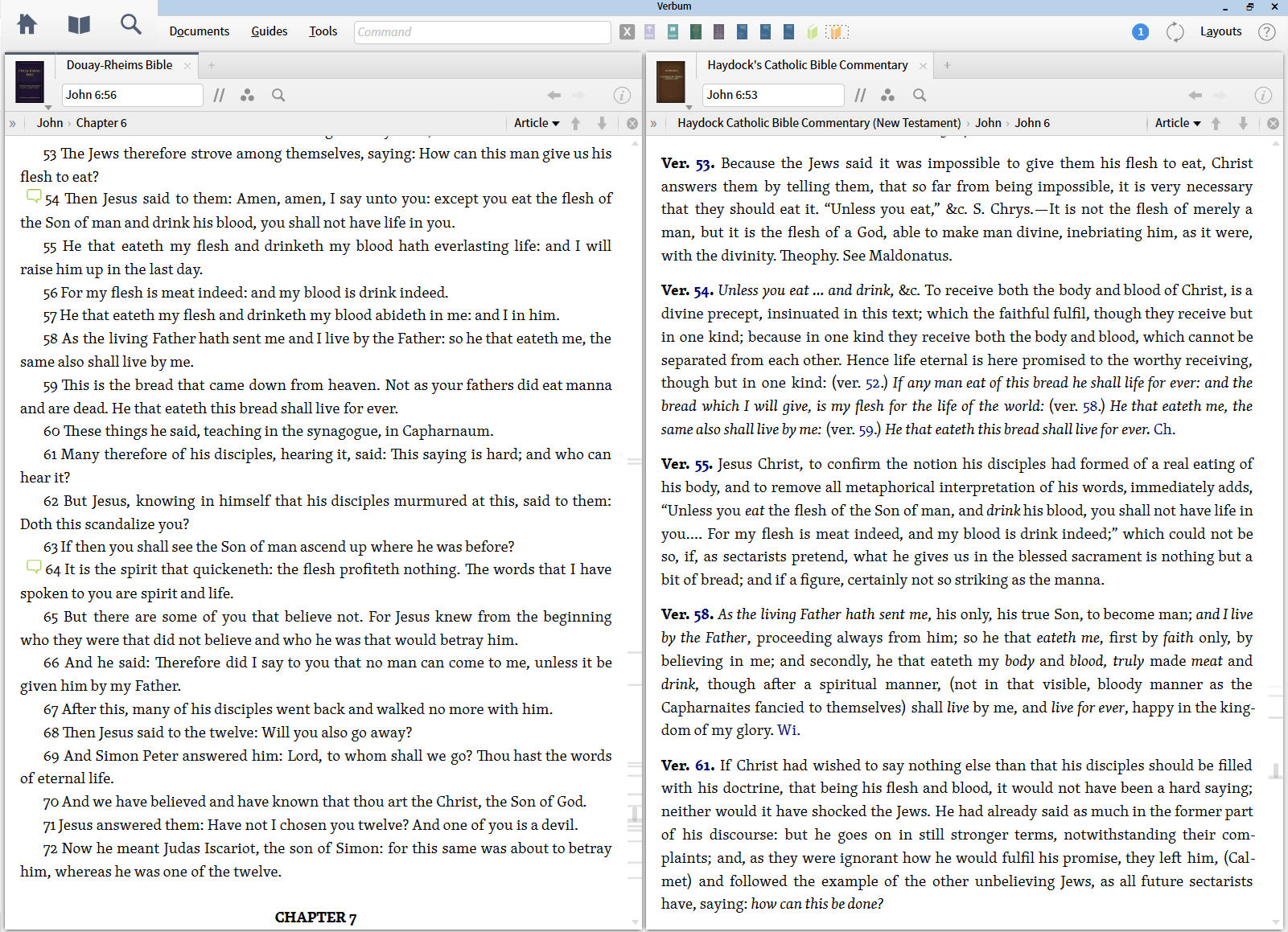 Verbum

Documents Guides Tools Command

1 Layouts

Douay-Rheims Bible

John 6:56

John › Chapter 6 Article

53 The Jews therefore strove among themselves, saying: How can this man give us his flesh to eat?

54 Then Jesus said to them: Amen, amen, I say unto you: except you eat the flesh of the Son of man and drink his blood, you shall not have life in you.

55 He that eateth my flesh and drinketh my blood hath everlasting life: and I will raise him up in the last day.

56 For my flesh is meat indeed: and my blood is drink indeed.

57 He that eateth my flesh and drinketh my blood abideth in me: and I in him.

58 As the living Father hath sent me and I live by the Father: so he that eateth me, the same also shall live by me.

59 This is the bread that came down from heaven. Not as your fathers did eat manna and are dead. He that eateth this bread shall live for ever.

60 These things he said, teaching in the synagogue, in Capharnaum.

61 Many therefore of his disciples, hearing it, said: This saying is hard; and who can hear it?

62 But Jesus, knowing in himself that his disciples murmured at this, said to them: Doth this scandalize you?

63 If then you shall see the Son of man ascend up where he was before?

64 It is the spirit that quickeneth: the flesh profiteth nothing. The words that I have spoken to you are spirit and life.

65 But there are some of you that believe not. For Jesus knew from the beginning who they were that did not believe and who he was that would betray him.

66 And he said: Therefore did I say to you that no man can come to me, unless it be given him by my Father.

67 After this, many of his disciples went back and walked no more with him.

68 Then Jesus said to the twelve: Will you also go away?

69 And Simon Peter answered him: Lord, to whom shall we go? Thou hast the words of eternal life.

70 And we have believed and have known that thou art the Christ, the Son of God.

71 Jesus answered them: Have not I chosen you twelve? And one of you is a devil.

72 Now he meant Judas Iscariot, the son of Simon: for this same was about to betray him, whereas he was one of the twelve.

CHAPTER 7

Haydock's Catholic Bible Commentary

John 6:53

Haydock Catholic Bible Commentary (New Testament) › John › John 6 Article

Ver. 53. Because the Jews said it was impossible to give them his flesh to eat, Christ answers them by telling them, that so far from being impossible, it is very necessary that they should eat it. "Unless you eat," &c. S. Chrys.—It is not the flesh of merely a man, but it is the flesh of a God, able to make man divine, inebriating him, as it were, with the divinity. Theophy. See Maldonatus.

Ver. 54. Unless you eat ... and drink, &c. To receive both the body and blood of Christ, is a divine precept, insinuated in this text; which the faithful fulfil, though they receive but in one kind; because in one kind they receive both the body and blood, which cannot be separated from each other. Hence life eternal is here promised to the worthy receiving, though but in one kind: (ver. 52.) If any man eat of this bread he shall life for ever: and the bread which I will give, is my flesh for the life of the world: (ver. 58.) He that eateth me, the same also shall live by me: (ver. 59.) He that eateth this bread shall live for ever. Ch.

Ver. 55. Jesus Christ, to confirm the notion his disciples had formed of a real eating of his body, and to remove all metaphorical interpretation of his words, immediately adds, "Unless you eat the flesh of the Son of man, and drink his blood, you shall not have life in you.... For my flesh is meat indeed, and my blood is drink indeed;" which could not be so, if, as sectarists pretend, what he gives us in the blessed sacrament is nothing but a bit of bread; and if a figure, certainly not so striking as the manna.

Ver. 58. As the living Father hath sent me, his only, his true Son, to become man; and I live by the Father, proceeding always from him; so he that eateth me, first by faith only, by believing in me; and secondly, he that eateth my body and blood, truly made meat and drink, though after a spiritual manner, (not in that visible, bloody manner as the Capharnaites fancied to themselves) shall live by me, and live for ever, happy in the kingdom of my glory. Wi.

Ver. 61. If Christ had wished to say nothing else than that his disciples should be filled with his doctrine, that being his flesh and blood, it would not have been a hard saying; neither would it have shocked the Jews. He had already said as much in the former part of his discourse: but he goes on in still stronger terms, notwithstanding their complaints; and, as they were ignorant how he would fulfil his promise, they left him, (Calmet) and followed the example of the other unbelieving Jews, as all future sectarists have, saying: how can this be done?